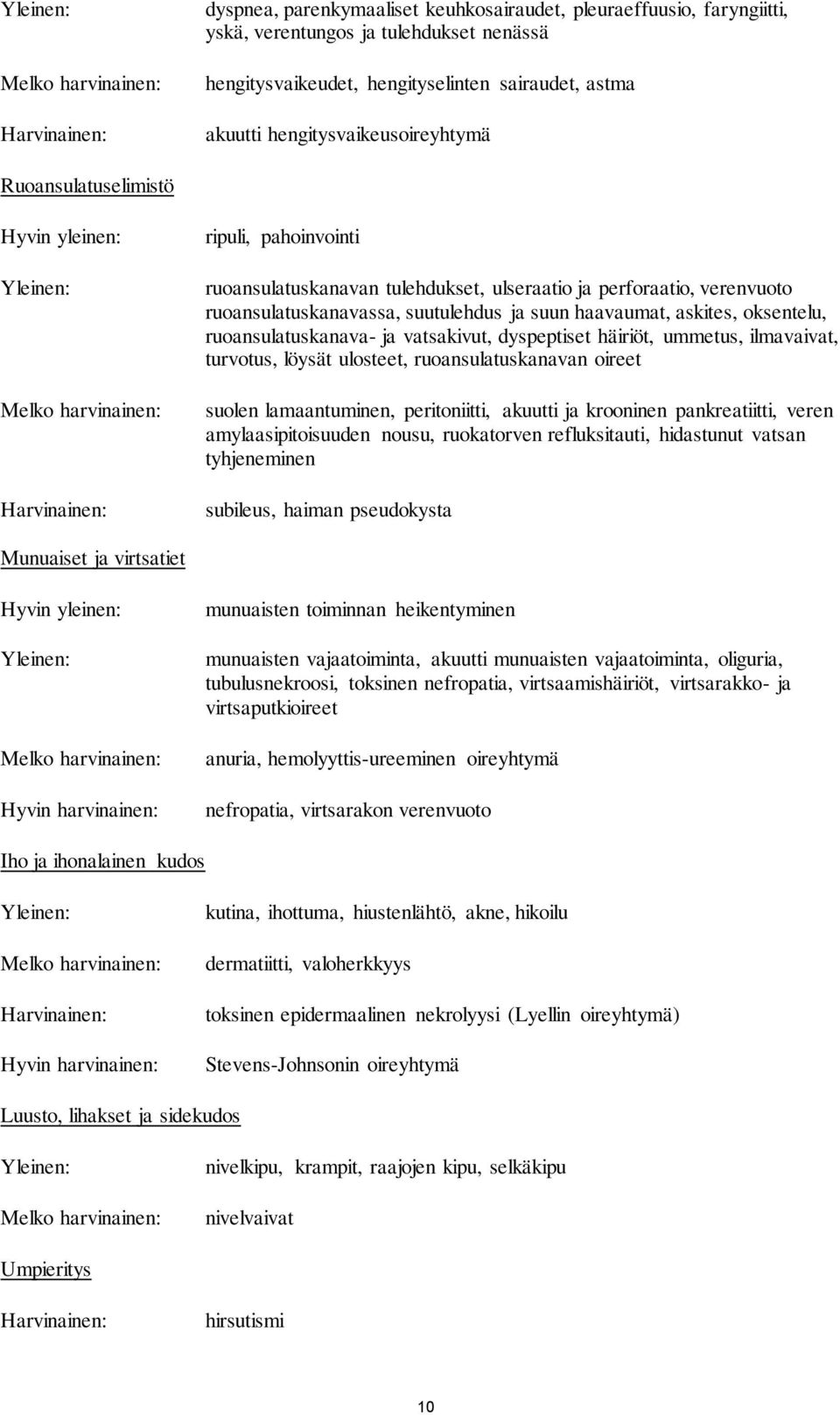 Yleinen: dyspnea, parenkymaaliset keuhkosairaudet, pleuraeffuusio, faryngiitti, yskä, verentungos ja tulehdukset nenässä

Melko harvinainen: hengitysvaikeudet, hengityselinten sairaudet, astma

Harvinainen: akuutti hengitysvaikeusoireyhtymä

Ruoansulatuselimistö

Hyvin yleinen: ripuli, pahoinvointi

Yleinen: ruoansulatuskanavan tulehdukset, ulseraatio ja perforaatio, verenvuoto ruoansulatuskanavassa, suutulehdus ja suun haavaumat, askites, oksentelu, ruoansulatuskanava- ja vatsakivut, dyspeptiset häiriöt, ummetus, ilmavaivat, turvotus, löysät ulosteet, ruoansulatuskanavan oireet

Melko harvinainen: suolen lamaantuminen, peritoniitti, akuutti ja krooninen pankreatiitti, veren amylaasipitoisuuden nousu, ruokatorven refluksitauti, hidastunut vatsan tyhjeneminen

Harvinainen: subileus, haiman pseudokysta

Munuaiset ja virtsatiet

Hyvin yleinen: munuaisten toiminnan heikentyminen

Yleinen: munuaisten vajaatoiminta, akuutti munuaisten vajaatoiminta, oliguria, tubulusnekroosi, toksinen nefropatia, virtsaamishäiriöt, virtsarakko- ja virtsaputkioireet

Melko harvinainen: anuria, hemolyyttis-ureeminen oireyhtymä

Hyvin harvinainen: nefropatia, virtsarakon verenvuoto

Iho ja ihonalainen kudos

Yleinen: kutina, ihottuma, hiustenlähtö, akne, hikoilu

Melko harvinainen: dermatiitti, valoherkkyys

Harvinainen: toksinen epidermaalinen nekrolyysi (Lyellin oireyhtymä)

Hyvin harvinainen: Stevens-Johnsonin oireyhtymä

Luusto, lihakset ja sidekudos

Yleinen: nivelkipu, krampit, raajojen kipu, selkäkipu

Melko harvinainen: nivelvaivat

Umpieritys

Harvinainen: hirsutismi

10